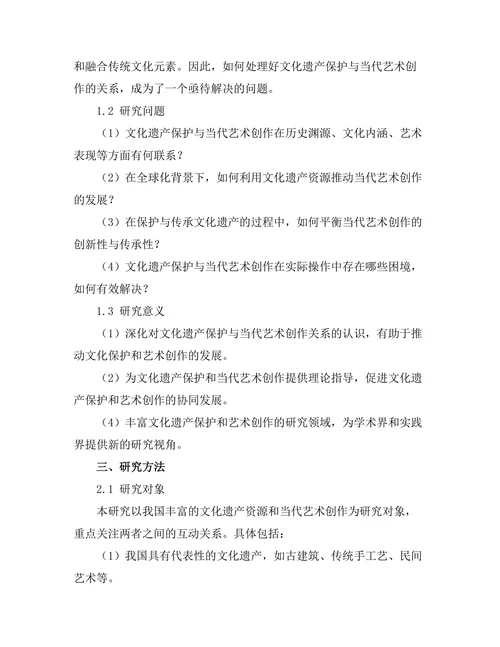 和融合传统文化元素。因此，如何处理好文化遗产保护与当代艺术创作的关系，成为了一个亟待解决的问题。

1.2 研究问题

（1）文化遗产保护与当代艺术创作在历史渊源、文化内涵、艺术表现等方面有何联系？

（2）在全球化背景下，如何利用文化遗产资源推动当代艺术创作的发展？

（3）在保护与传承文化遗产的过程中，如何平衡当代艺术创作的创新性与传承性？

（4）文化遗产保护与当代艺术创作在实际操作中存在哪些困境，如何有效解决？

1.3 研究意义

（1）深化对文化遗产保护与当代艺术创作关系的认识，有助于推动文化保护和艺术创作的发展。

（2）为文化遗产保护和当代艺术创作提供理论指导，促进文化遗产保护和艺术创作的协同发展。

（4）丰富文化遗产保护和艺术创作的研究领域，为学术界和实践界提供新的研究视角。

三、研究方法

2.1 研究对象

本研究以我国丰富的文化遗产资源和当代艺术创作为研究对象，重点关注两者之间的互动关系。具体包括：

（1）我国具有代表性的文化遗产，如古建筑、传统手工艺、民间艺术等。